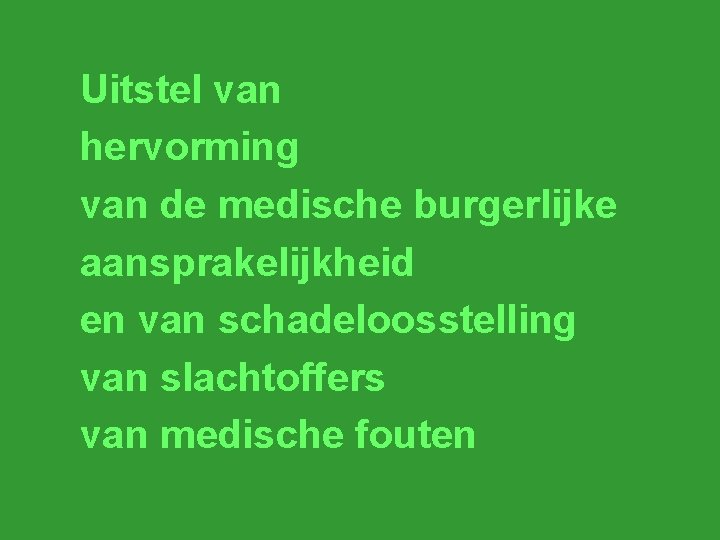 Uitstel van
hervorming
van de medische burgerlijke
aansprakelijkheid
en van schadeloosstelling
van slachtoffers
van medische fouten